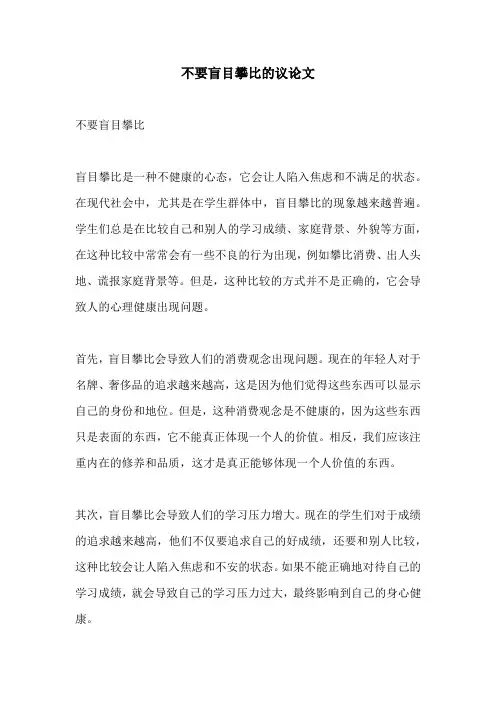 不要盲目攀比的议论文

不要盲目攀比

盲目攀比是一种不健康的心态，它会让人陷入焦虑和不满足的状态。在现代社会中，尤其是在学生群体中，盲目攀比的现象越来越普遍。学生们总是在比较自己和别人的学习成绩、家庭背景、外貌等方面，在这种比较中常常会有一些不良的行为出现，例如攀比消费、出人头地、谎报家庭背景等。但是，这种比较的方式并不是正确的，它会导致人的心理健康出现问题。

首先，盲目攀比会导致人们的消费观念出现问题。现在的年轻人对于名牌、奢侈品的追求越来越高，这是因为他们觉得这些东西可以显示自己的身份和地位。但是，这种消费观念是不健康的，因为这些东西只是表面的东西，它不能真正体现一个人的价值。相反，我们应该注重内在的修养和品质，这才是真正能够体现一个人价值的东西。

其次，盲目攀比会导致人们的学习压力增大。现在的学生们对于成绩的追求越来越高，他们不仅要追求自己的好成绩，还要和别人比较，这种比较会让人陷入焦虑和不安的状态。如果不能正确地对待自己的学习成绩，就会导致自己的学习压力过大，最终影响到自己的身心健康。